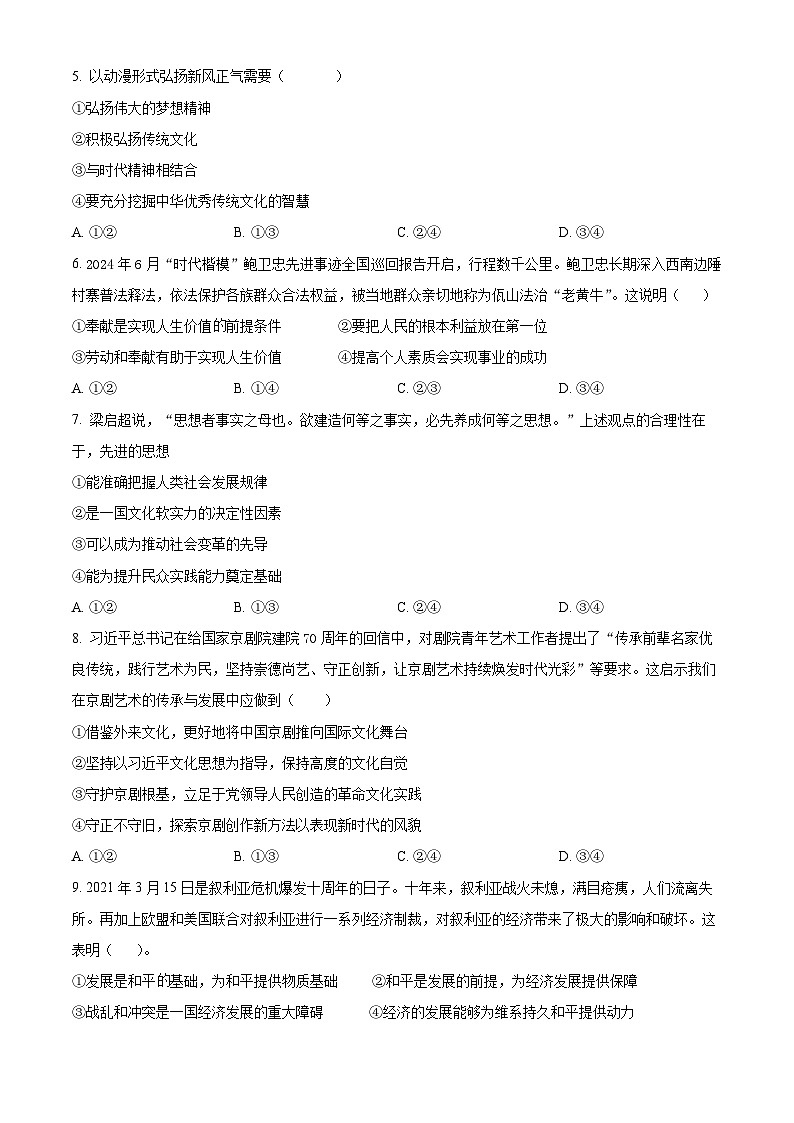 5. 以动漫形式弘扬新风正气需要（　　）

①弘扬伟大的梦想精神

②积极弘扬传统文化

③与时代精神相结合

④要充分挖掘中华优秀传统文化的智慧

A. ①②　　B. ①③　　C. ②④　　D. ③④

6. 2024 年 6 月“时代楷模”鲍卫忠先进事迹全国巡回报告开启，行程数千公里。鲍卫忠长期深入西南边陲村寨普法释法，依法保护各族群众合法权益，被当地群众亲切地称为佤山法治“老黄牛”。这说明（　　）

①奉献是实现人生价值的前提条件　　②要把人民的根本利益放在第一位

③劳动和奉献有助于实现人生价值　　④提高个人素质会实现事业的成功

A. ①②　　B. ①④　　C. ②③　　D. ③④

7. 梁启超说，“思想者事实之母也。欲建造何等之事实，必先养成何等之思想。”上述观点的合理性在于，先进的思想

①能准确把握人类社会发展规律

②是一国文化软实力的决定性因素

③可以成为推动社会变革的先导

④能为提升民众实践能力奠定基础

A. ①②　　B. ①③　　C. ②④　　D. ③④

8. 习近平总书记在给国家京剧院建院 70 周年的回信中，对剧院青年艺术工作者提出了“传承前辈名家优良传统，践行艺术为民，坚持崇德尚艺、守正创新，让京剧艺术持续焕发时代光彩”等要求。这启示我们在京剧艺术的传承与发展中应做到（　　）

①借鉴外来文化，更好地将中国京剧推向国际文化舞台

②坚持以习近平文化思想为指导，保持高度的文化自觉

③守护京剧根基，立足于党领导人民创造的革命文化实践

④守正不守旧，探索京剧创作新方法以表现新时代的风貌

A. ①②　　B. ①③　　C. ②④　　D. ③④

9. 2021 年 3 月 15 日是叙利亚危机爆发十周年的日子。十年来，叙利亚战火未熄，满目疮痍，人们流离失所。再加上欧盟和美国联合对叙利亚进行一系列经济制裁，对叙利亚的经济带来了极大的影响和破坏。这表明（　　）。

①发展是和平的基础，为和平提供物质基础　　②和平是发展的前提，为经济发展提供保障

③战乱和冲突是一国经济发展的重大障碍　　④经济的发展能够为维系持久和平提供动力